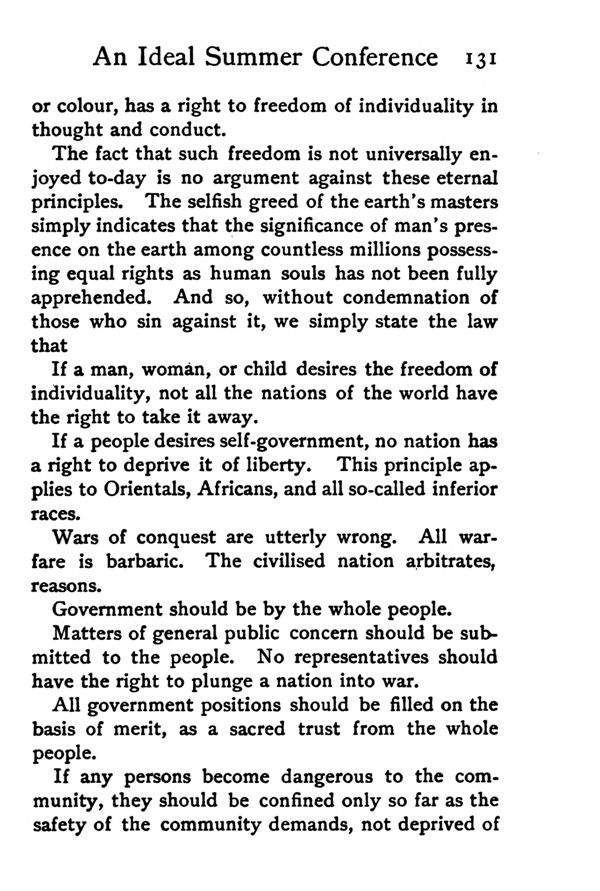 An Ideal Summer Conference 131

or colour, has a right to freedom of individuality in thought and conduct.

The fact that such freedom is not universally enjoyed to-day is no argument against these eternal principles. The selfish greed of the earth's masters simply indicates that the significance of man's presence on the earth among countless millions possessing equal rights as human souls has not been fully apprehended. And so, without condemnation of those who sin against it, we simply state the law that

If a man, woman, or child desires the freedom of individuality, not all the nations of the world have the right to take it away.

If a people desires self-government, no nation has a right to deprive it of liberty. This principle applies to Orientals, Africans, and all so-called inferior races.

Wars of conquest are utterly wrong. All warfare is barbaric. The civilised nation arbitrates, reasons.

Government should be by the whole people.

Matters of general public concern should be submitted to the people. No representatives should have the right to plunge a nation into war.

All government positions should be filled on the basis of merit, as a sacred trust from the whole people.

If any persons become dangerous to the community, they should be confined only so far as the safety of the community demands, not deprived of